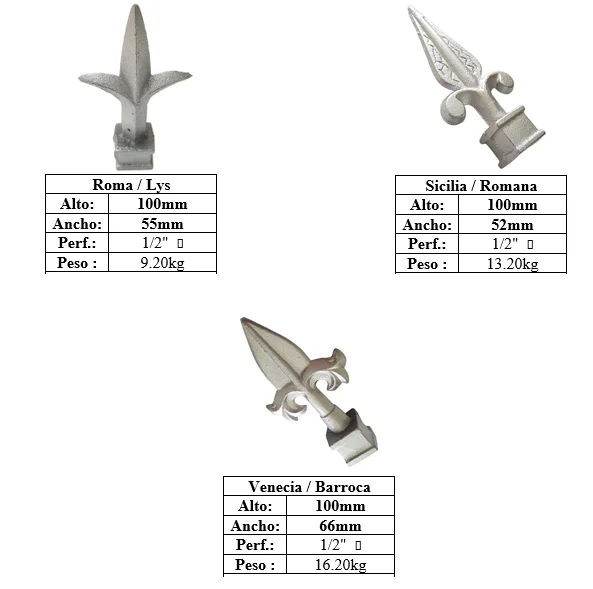 | Roma / Lys | |
|---|---|
| Alto: | 100mm |
| Ancho: | 55mm |
| Perf.: | 1/2" ▯ |
| Peso : | 9.20kg |

| Sicilia / Romana | |
|---|---|
| Alto: | 100mm |
| Ancho: | 52mm |
| Perf.: | 1/2" ▯ |
| Peso : | 13.20kg |

| Venecia / Barroca | |
|---|---|
| Alto: | 100mm |
| Ancho: | 66mm |
| Perf.: | 1/2" ▯ |
| Peso : | 16.20kg |